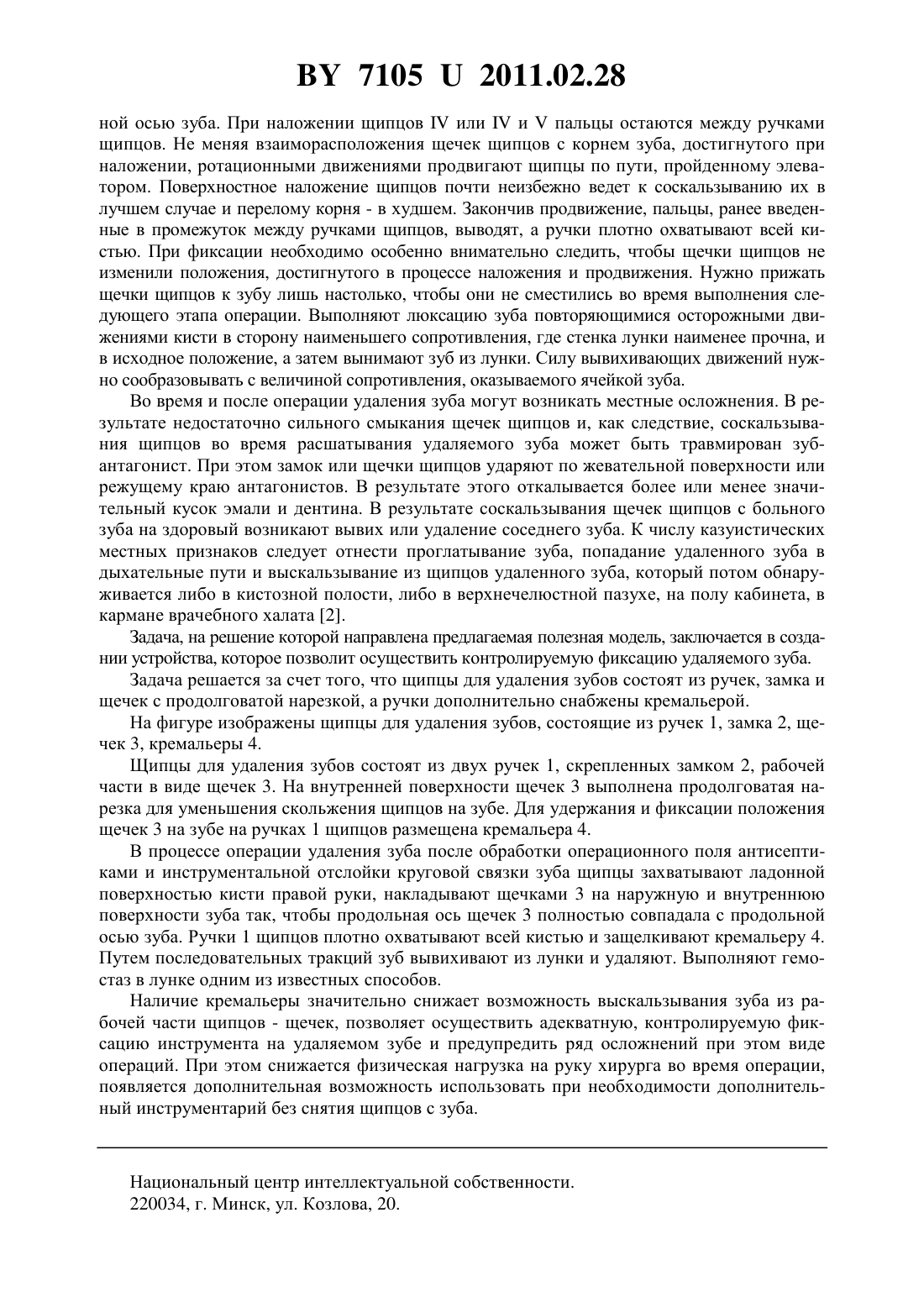 BY 7105 U 2011.02.28

ной осью зуба. При наложении щипцов IV или IV и V пальцы остаются между ручками щипцов. Не меняя взаиморасположения щечек щипцов с корнем зуба, достигнутого при наложении, ротационными движениями продвигают щипцы по пути, пройденному элеватором. Поверхностное наложение щипцов почти неизбежно ведет к соскальзыванию их в лучшем случае и перелому корня - в худшем. Закончив продвижение, пальцы, ранее введенные в промежуток между ручками щипцов, выводят, а ручки плотно охватывают всей кистью. При фиксации необходимо особенно внимательно следить, чтобы щечки щипцов не изменили положения, достигнутого в процессе наложения и продвижения. Нужно прижать щечки щипцов к зубу лишь настолько, чтобы они не сместились во время выполнения следующего этапа операции. Выполняют люксацию зуба повторяющимися осторожными движениями кисти в сторону наименьшего сопротивления, где стенка лунки наименее прочна, и в исходное положение, а затем вынимают зуб из лунки. Силу вывихивающих движений нужно сообразовывать с величиной сопротивления, оказываемого ячейкой зуба.

Во время и после операции удаления зуба могут возникать местные осложнения. В результате недостаточно сильного смыкания щечек щипцов и, как следствие, соскальзывания щипцов во время расшатывания удаляемого зуба может быть травмирован зуб-антагонист. При этом замок или щечки щипцов ударяют по жевательной поверхности или режущему краю антагонистов. В результате этого откалывается более или менее значительный кусок эмали и дентина. В результате соскальзывания щечек щипцов с больного зуба на здоровый возникают вывих или удаление соседнего зуба. К числу казуистических местных признаков следует отнести проглатывание зуба, попадание удаленного зуба в дыхательные пути и выскальзывание из щипцов удаленного зуба, который потом обнаруживается либо в кистозной полости, либо в верхнечелюстной пазухе, на полу кабинета, в кармане врачебного халата [2].

Задача, на решение которой направлена предлагаемая полезная модель, заключается в создании устройства, которое позволит осуществить контролируемую фиксацию удаляемого зуба.

Задача решается за счет того, что щипцы для удаления зубов состоят из ручек, замка и щечек с продолговатой нарезкой, а ручки дополнительно снабжены кремальерой.

На фигуре изображены щипцы для удаления зубов, состоящие из ручек 1, замка 2, щечек 3, кремальеры 4.

Щипцы для удаления зубов состоят из двух ручек 1, скрепленных замком 2, рабочей части в виде щечек 3. На внутренней поверхности щечек 3 выполнена продолговатая нарезка для уменьшения скольжения щипцов на зубе. Для удержания и фиксации положения щечек 3 на зубе на ручках 1 щипцов размещена кремальера 4.

В процессе операции удаления зуба после обработки операционного поля антисептиками и инструментальной отслойки круговой связки зуба щипцы захватывают ладонной поверхностью кисти правой руки, накладывают щечками 3 на наружную и внутреннюю поверхности зуба так, чтобы продольная ось щечек 3 полностью совпадала с продольной осью зуба. Ручки 1 щипцов плотно охватывают всей кистью и защелкивают кремальеру 4. Путем последовательных тракций зуб вывихивают из лунки и удаляют. Выполняют гемостаз в лунке одним из известных способов.

Наличие кремальеры значительно снижает возможность выскальзывания зуба из рабочей части щипцов - щечек, позволяет осуществить адекватную, контролируемую фиксацию инструмента на удаляемом зубе и предупредить ряд осложнений при этом виде операций. При этом снижается физическая нагрузка на руку хирурга во время операции, появляется дополнительная возможность использовать при необходимости дополнительный инструментарий без снятия щипцов с зуба.

Национальный центр интеллектуальной собственности.
220034, г. Минск, ул. Козлова, 20.